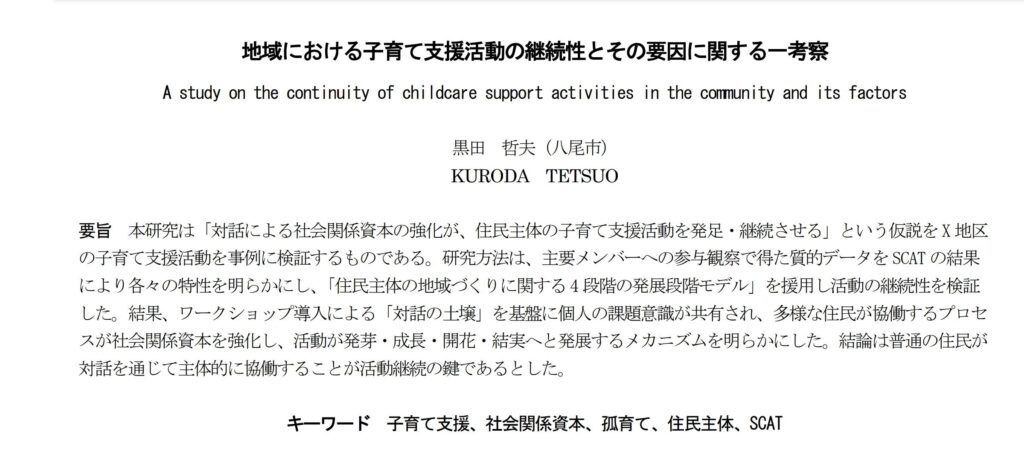 地域における子育て支援活動の継続性とその要因に関する一考察

A study on the continuity of childcare support activities in the community and its factors

黒田　哲夫（八尾市）
KURODA TETSUO

要旨　本研究は「対話による社会関係資本の強化が、住民主体の子育て支援活動を発足・継続させる」という仮説をX地区の子育て支援活動を事例に検証するものである。研究方法は、主要メンバーへの参与観察で得た質的データをSCATの結果により各々の特性を明らかにし、「住民主体の地域づくりに関する4段階の発展段階モデル」を援用し活動の継続性を検証した。結果、ワークショップ導入による「対話の土壌」を基盤に個人の課題意識が共有され、多様な住民が協働するプロセスが社会関係資本を強化し、活動が発芽・成長・開花・結実へと発展するメカニズムを明らかにした。結論は普通の住民が対話を通じて主体的に協働することが活動継続の鍵であるとした。

キーワード　子育て支援、社会関係資本、孤育て、住民主体、SCAT